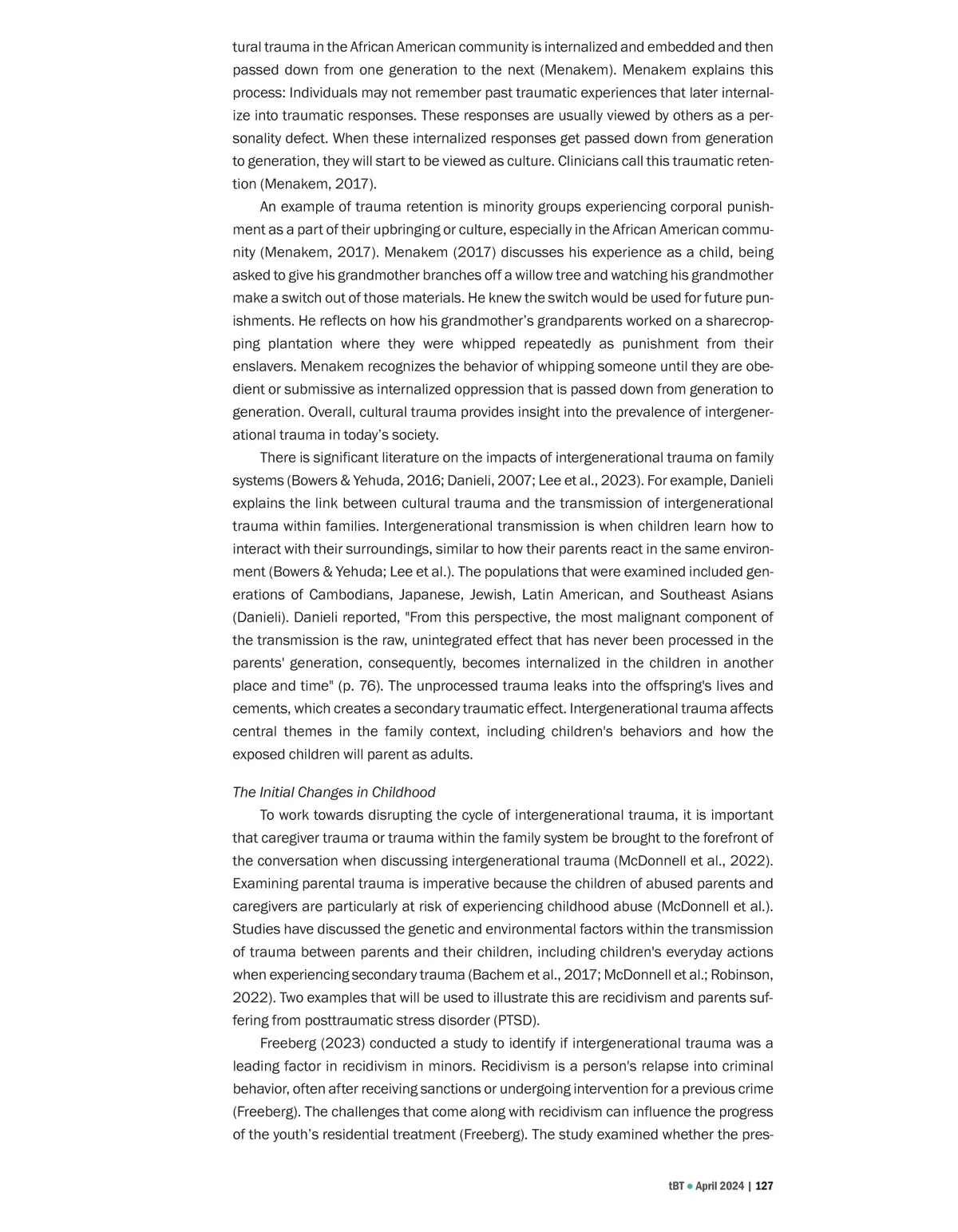 tural trauma in the African American community is internalized and embedded and then passed down from one generation to the next (Menakem). Menakem explains this process: Individuals may not remember past traumatic experiences that later internalize into traumatic responses. These responses are usually viewed by others as a personality defect. When these internalized responses get passed down from generation to generation, they will start to be viewed as culture. Clinicians call this traumatic retention (Menakem, 2017).

An example of trauma retention is minority groups experiencing corporal punishment as a part of their upbringing or culture, especially in the African American community (Menakem, 2017). Menakem (2017) discusses his experience as a child, being asked to give his grandmother branches off a willow tree and watching his grandmother make a switch out of those materials. He knew the switch would be used for future punishments. He reflects on how his grandmother's grandparents worked on a sharecropping plantation where they were whipped repeatedly as punishment from their enslavers. Menakem recognizes the behavior of whipping someone until they are obedient or submissive as internalized oppression that is passed down from generation to generation. Overall, cultural trauma provides insight into the prevalence of intergenerational trauma in today's society.

There is significant literature on the impacts of intergenerational trauma on family systems (Bowers & Yehuda, 2016; Danieli, 2007; Lee et al., 2023). For example, Danieli explains the link between cultural trauma and the transmission of intergenerational trauma within families. Intergenerational transmission is when children learn how to interact with their surroundings, similar to how their parents react in the same environment (Bowers & Yehuda; Lee et al.). The populations that were examined included generations of Cambodians, Japanese, Jewish, Latin American, and Southeast Asians (Danieli). Danieli reported, "From this perspective, the most malignant component of the transmission is the raw, unintegrated effect that has never been processed in the parents' generation, consequently, becomes internalized in the children in another place and time" (p. 76). The unprocessed trauma leaks into the offspring's lives and cements, which creates a secondary traumatic effect. Intergenerational trauma affects central themes in the family context, including children's behaviors and how the exposed children will parent as adults.

The Initial Changes in Childhood

To work towards disrupting the cycle of intergenerational trauma, it is important that caregiver trauma or trauma within the family system be brought to the forefront of the conversation when discussing intergenerational trauma (McDonnell et al., 2022). Examining parental trauma is imperative because the children of abused parents and caregivers are particularly at risk of experiencing childhood abuse (McDonnell et al.). Studies have discussed the genetic and environmental factors within the transmission of trauma between parents and their children, including children's everyday actions when experiencing secondary trauma (Bachem et al., 2017; McDonnell et al.; Robinson, 2022). Two examples that will be used to illustrate this are recidivism and parents suffering from posttraumatic stress disorder (PTSD).

Freeberg (2023) conducted a study to identify if intergenerational trauma was a leading factor in recidivism in minors. Recidivism is a person's relapse into criminal behavior, often after receiving sanctions or undergoing intervention for a previous crime (Freeberg). The challenges that come along with recidivism can influence the progress of the youth's residential treatment (Freeberg). The study examined whether the pres-

tBT ● April 2024 | 127